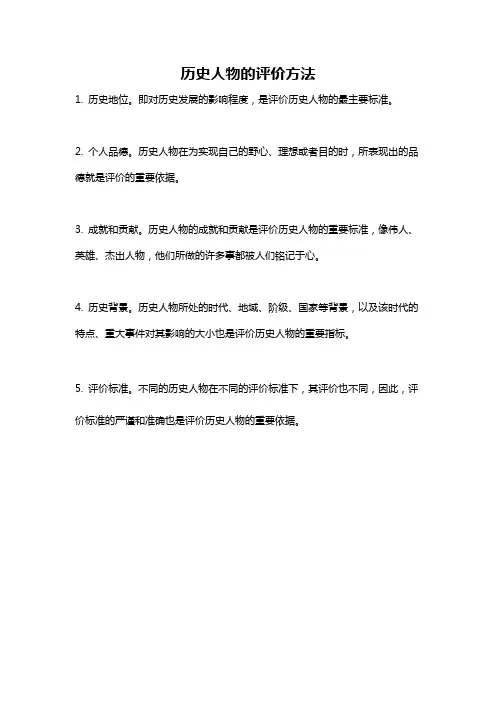 历史人物的评价方法

1. 历史地位。即对历史发展的影响程度，是评价历史人物的最主要标准。

2. 个人品德。历史人物在为实现自己的野心、理想或者目的时，所表现出的品德就是评价的重要依据。

3. 成就和贡献。历史人物的成就和贡献是评价历史人物的重要标准，像伟人、英雄、杰出人物，他们所做的许多事都被人们铭记于心。

4. 历史背景。历史人物所处的时代、地域、阶级、国家等背景，以及该时代的特点、重大事件对其影响的大小也是评价历史人物的重要指标。

5. 评价标准。不同的历史人物在不同的评价标准下，其评价也不同，因此，评价标准的严谨和准确也是评价历史人物的重要依据。